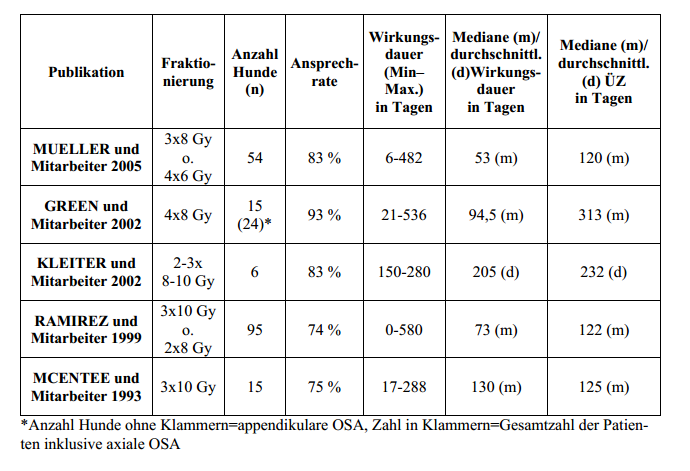 | Publikation | Fraktionierung | Anzahl Hunde (n) | Ansprechrate | Wirkungsdauer (Min–Max.) in Tagen | Mediane (m)/ durchschnittl. (d)Wirkungsdauer in Tagen | Mediane (m)/ durchschnittl. (d) ÜZ in Tagen |
|---|---|---|---|---|---|---|
| MUELLER und Mitarbeiter 2005 | 3x8 Gy o. 4x6 Gy | 54 | 83 % | 6-482 | 53 (m) | 120 (m) |
| GREEN und Mitarbeiter 2002 | 4x8 Gy | 15 (24)* | 93 % | 21-536 | 94,5 (m) | 313 (m) |
| KLEITER und Mitarbeiter 2002 | 2-3x 8-10 Gy | 6 | 83 % | 150-280 | 205 (d) | 232 (d) |
| RAMIREZ und Mitarbeiter 1999 | 3x10 Gy o. 2x8 Gy | 95 | 74 % | 0-580 | 73 (m) | 122 (m) |
| MCENTEE und Mitarbeiter 1993 | 3x10 Gy | 15 | 75 % | 17-288 | 130 (m) | 125 (m) |

*Anzahl Hunde ohne Klammern=appendikulare OSA, Zahl in Klammern=Gesamtzahl der Patienten inklusive axiale OSA